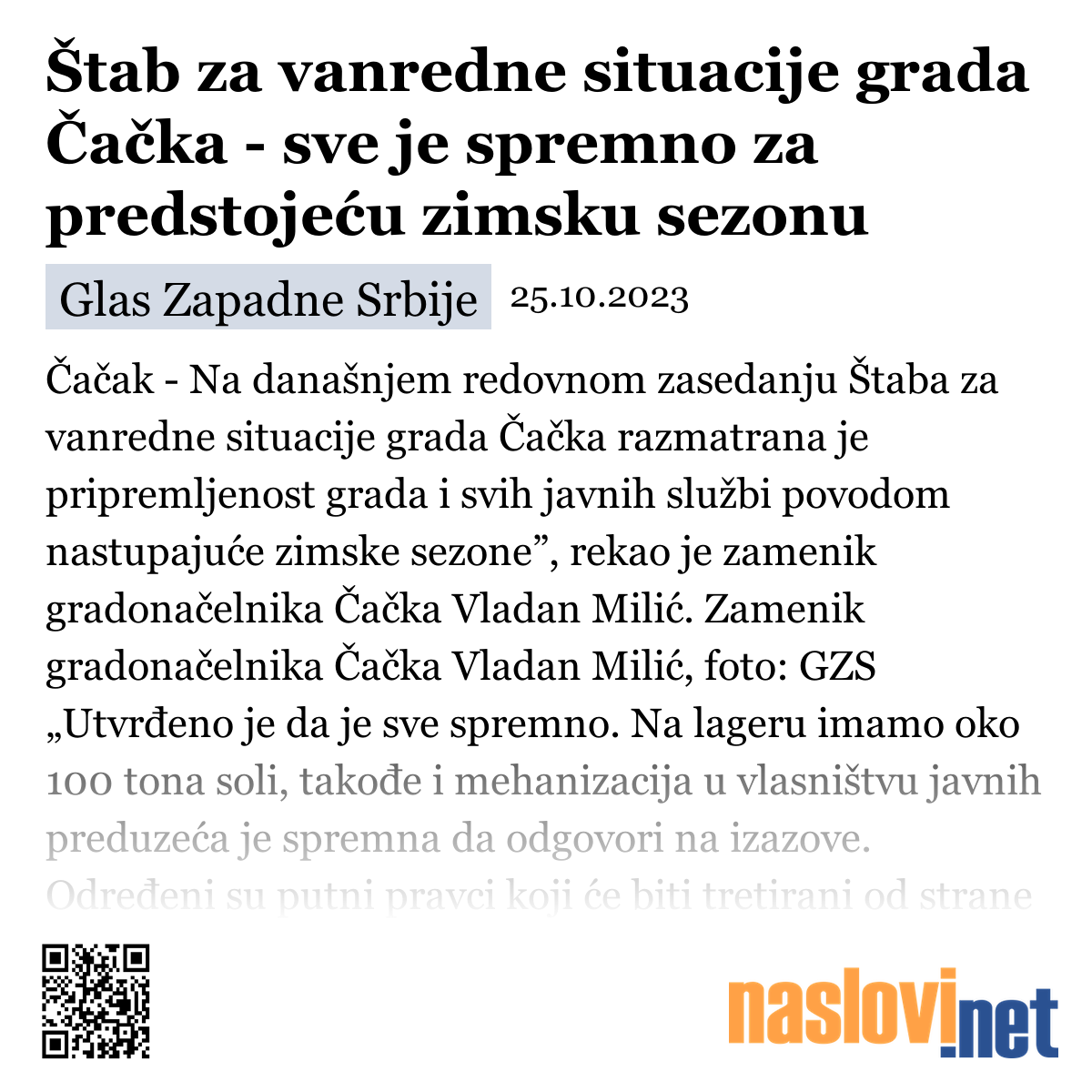 Štab za vanredne situacije grada Čačka - sve je spremno za predstojeću zimsku sezonu

Glas Zapadne Srbije 25.10.2023

Čačak - Na današnjem redovnom zasedanju Štaba za vanredne situacije grada Čačka razmatrana je pripremljenost grada i svih javnih službi povodom nastupajuće zimske sezone”, rekao je zamenik gradonačelnika Čačka Vladan Milić. Zamenik gradonačelnika Čačka Vladan Milić, foto: GZS „Utvrđeno je da je sve spremno. Na lageru imamo oko 100 tona soli, takođe i mehanizacija u vlasništvu javnih preduzeća je spremna da odgovori na izazove. Određeni su putni pravci koji će biti tretirani od strane

naslovi.net